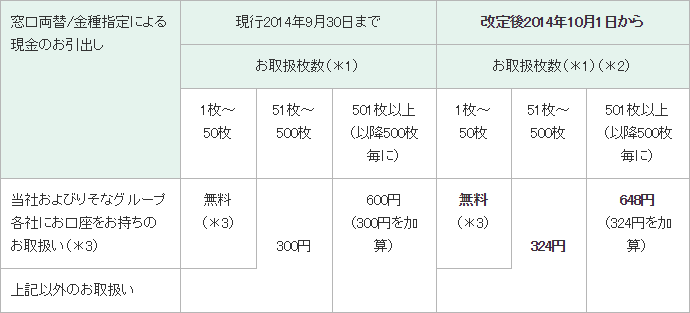 | 窓口両替/金種指定による現金のお引出し | 現行2014年9月30日まで | | | 改定後2014年10月1日から | | |
|---|---|---|---|---|---|---|
| | お取扱枚数（＊1） | | | お取扱枚数（＊1）（＊2） | | |
| | 1枚～50枚 | 51枚～500枚 | 501枚以上（以降500枚毎に） | 1枚～50枚 | 51枚～500枚 | 501枚以上（以降500枚毎に） |
| 当社およびりそなグループ各社にお口座をお持ちのお取扱い（＊3） | 無料（＊3） | 300円 | 600円（300円を加算） | 無料（＊3） | 324円 | 648円（324円を加算） |
| 上記以外のお取扱い | | | | | | |